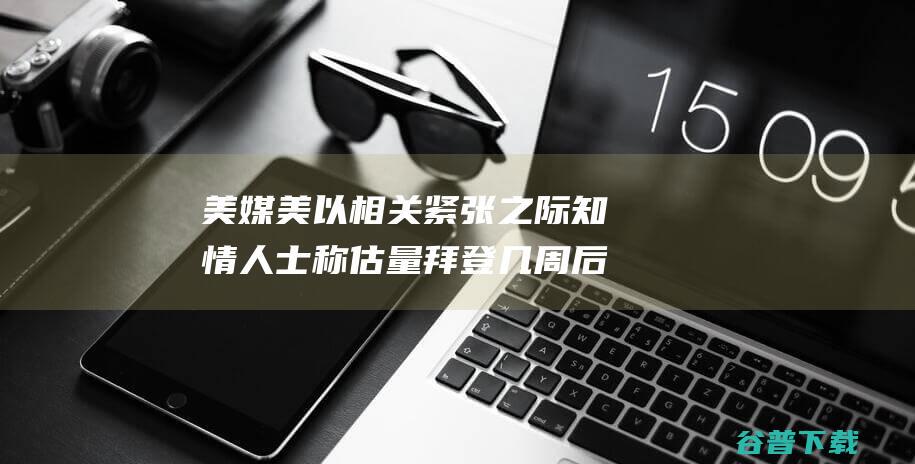 15 09 5

美媒美以相关紧张之际知情人士称估量拜登几周后

谷普下载